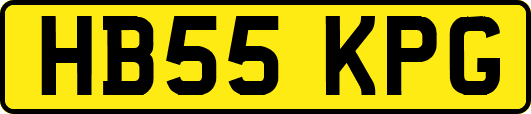 HB55 KPG